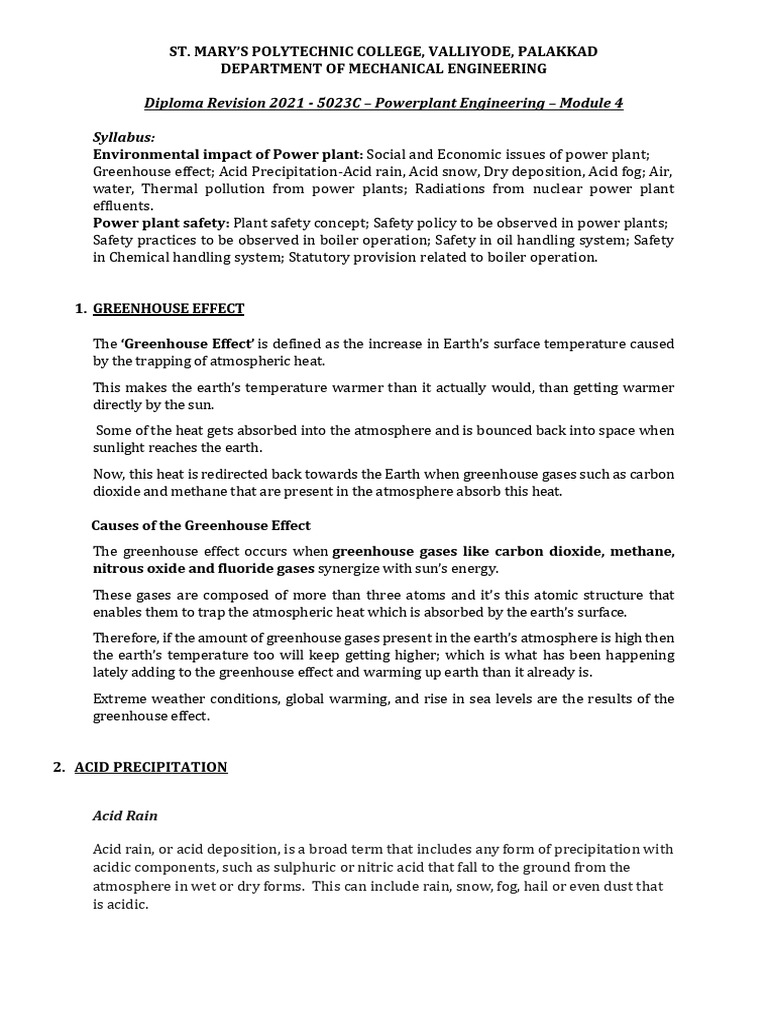 ST. MARY'S POLYTECHNIC COLLEGE, VALLIYODE, PALAKKAD
DEPARTMENT OF MECHANICAL ENGINEERING

Diploma Revision 2021 - 5023C – Powerplant Engineering – Module 4

Syllabus:
Environmental impact of Power plant: Social and Economic issues of power plant; Greenhouse effect; Acid Precipitation-Acid rain, Acid snow, Dry deposition, Acid fog; Air, water, Thermal pollution from power plants; Radiations from nuclear power plant effluents.
Power plant safety: Plant safety concept; Safety policy to be observed in power plants; Safety practices to be observed in boiler operation; Safety in oil handling system; Safety in Chemical handling system; Statutory provision related to boiler operation.

1. GREENHOUSE EFFECT

The 'Greenhouse Effect' is defined as the increase in Earth's surface temperature caused by the trapping of atmospheric heat.

This makes the earth's temperature warmer than it actually would, than getting warmer directly by the sun.

Some of the heat gets absorbed into the atmosphere and is bounced back into space when sunlight reaches the earth.

Now, this heat is redirected back towards the Earth when greenhouse gases such as carbon dioxide and methane that are present in the atmosphere absorb this heat.

Causes of the Greenhouse Effect

The greenhouse effect occurs when greenhouse gases like carbon dioxide, methane, nitrous oxide and fluoride gases synergize with sun's energy.

These gases are composed of more than three atoms and it's this atomic structure that enables them to trap the atmospheric heat which is absorbed by the earth's surface.

Therefore, if the amount of greenhouse gases present in the earth's atmosphere is high then the earth's temperature too will keep getting higher; which is what has been happening lately adding to the greenhouse effect and warming up earth than it already is.

Extreme weather conditions, global warming, and rise in sea levels are the results of the greenhouse effect.

2. ACID PRECIPITATION

Acid Rain

Acid rain, or acid deposition, is a broad term that includes any form of precipitation with acidic components, such as sulphuric or nitric acid that fall to the ground from the atmosphere in wet or dry forms. This can include rain, snow, fog, hail or even dust that is acidic.